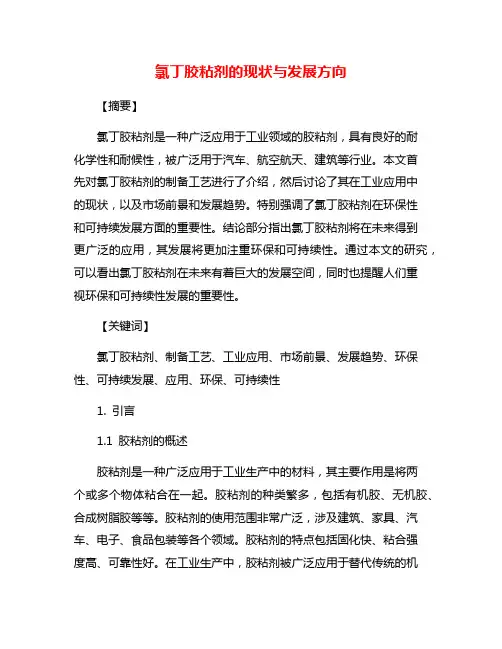 氯丁胶粘剂的现状与发展方向

【摘要】

氯丁胶粘剂是一种广泛应用于工业领域的胶粘剂，具有良好的耐化学性和耐候性，被广泛用于汽车、航空航天、建筑等行业。本文首先对氯丁胶粘剂的制备工艺进行了介绍，然后讨论了其在工业应用中的现状，以及市场前景和发展趋势。特别强调了氯丁胶粘剂在环保性和可持续发展方面的重要性。结论部分指出氯丁胶粘剂将在未来得到更广泛的应用，其发展将更加注重环保和可持续性。通过本文的研究，可以看出氯丁胶粘剂在未来有着巨大的发展空间，同时也提醒人们重视环保和可持续性发展的重要性。

【关键词】

氯丁胶粘剂、制备工艺、工业应用、市场前景、发展趋势、环保性、可持续发展、应用、环保、可持续性

1. 引言

1.1 胶粘剂的概述

胶粘剂是一种广泛应用于工业生产中的材料，其主要作用是将两个或多个物体粘合在一起。胶粘剂的种类繁多，包括有机胶、无机胶、合成树脂胶等等。胶粘剂的使用范围非常广泛，涉及建筑、家具、汽车、电子、食品包装等各个领域。胶粘剂的特点包括固化快、粘合强度高、可靠性好。在工业生产中，胶粘剂被广泛应用于替代传统的机